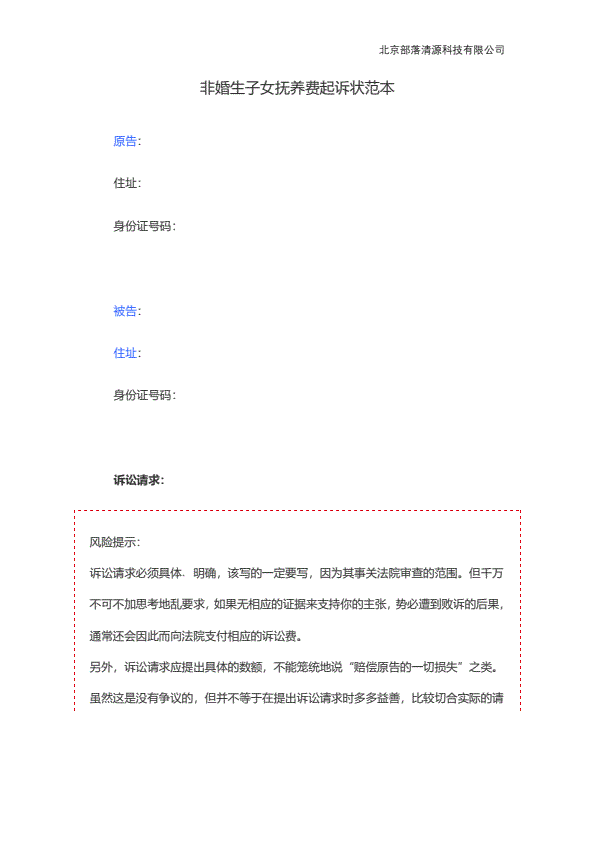 北京部落清源科技有限公司

非婚生子女抚养费起诉状范本

原告：

住址：

身份证号码：

被告：

住址：

身份证号码：

诉讼请求：

风险提示：

诉讼请求必须具体、明确，该写的一定要写，因为其事关法院审查的范围。但千万不可不加思考地乱要求，如果无相应的证据来支持你的主张，势必遭到败诉的后果，通常还会因此而向法院支付相应的诉讼费。

另外，诉讼请求应提出具体的数额，不能笼统地说“赔偿原告的一切损失”之类。虽然这是没有争议的，但并不等于在提出诉讼请求时多多益善，比较切合实际的请